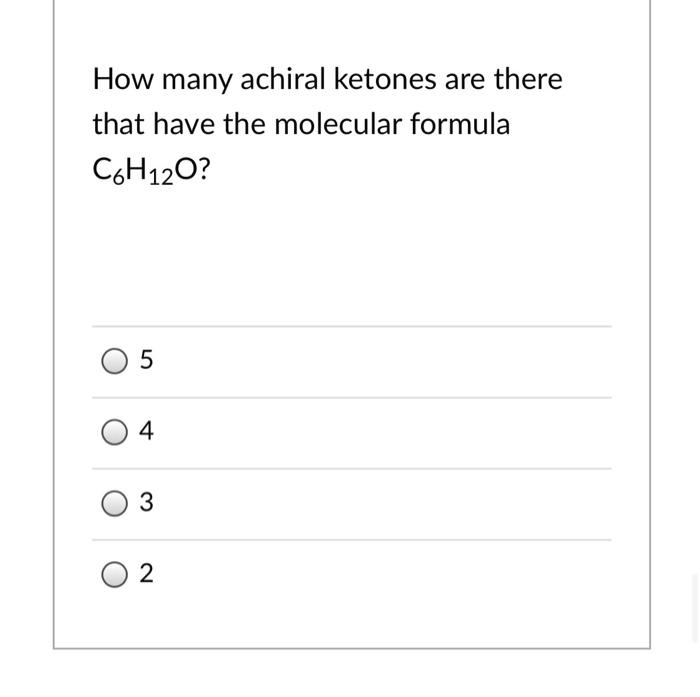 How many achiral ketones are there that have the molecular formula $C_6H_{12}O$?

5

4

3

2